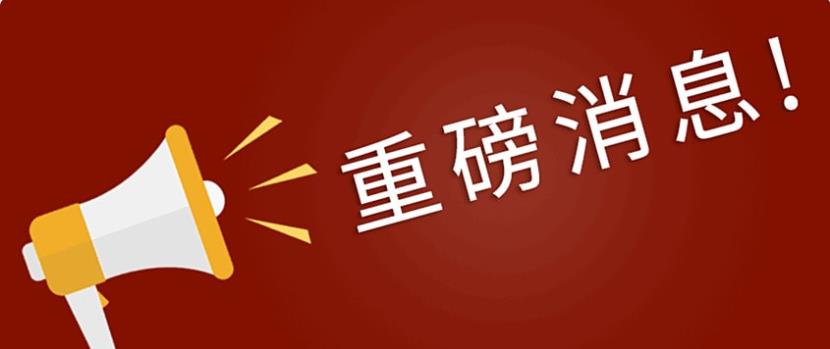 重磅消息！